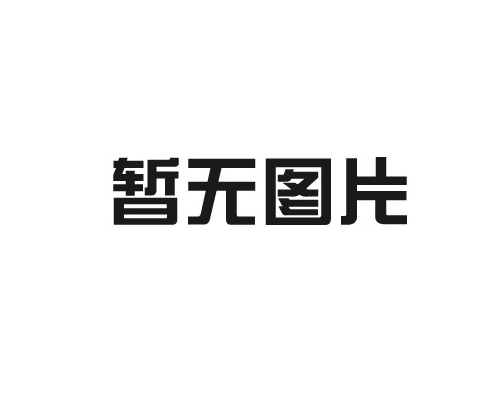 暂无图片